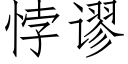 悖谬